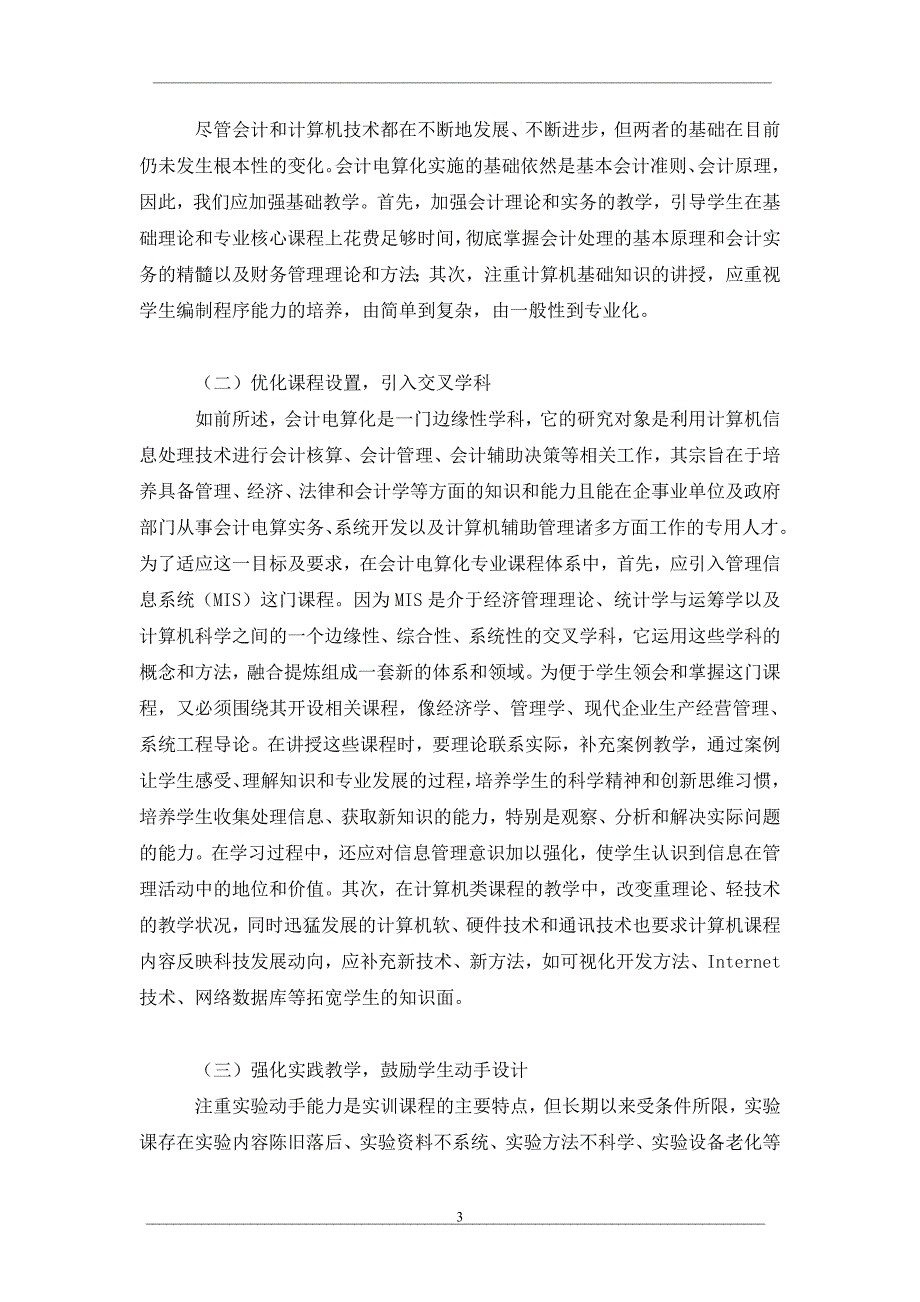 尽管会计和计算机技术都在不断地发展、不断进步，但两者的基础在目前仍未发生根本性的变化。会计电算化实施的基础依然是基本会计准则、会计原理，因此，我们应加强基础教学。首先，加强会计理论和实务的教学，引导学生在基础理论和专业核心课程上花费足够时间，彻底掌握会计处理的基本原理和会计实务的精髓以及财务管理理论和方法；其次，注重计算机基础知识的讲授，应重视学生编制程序能力的培养，由简单到复杂，由一般性到专业化。

（二）优化课程设置，引入交叉学科

如前所述，会计电算化是一门边缘性学科，它的研究对象是利用计算机信息处理技术进行会计核算、会计管理、会计辅助决策等相关工作，其宗旨在于培养具备管理、经济、法律和会计学等方面的知识和能力且能在企事业单位及政府部门从事会计电算实务、系统开发以及计算机辅助管理诸多方面工作的专用人才。为了适应这一目标及要求，在会计电算化专业课程体系中，首先，应引入管理信息系统（MIS）这门课程。因为MIS是介于经济管理理论、统计学与运筹学以及计算机科学之间的一个边缘性、综合性、系统性的交叉学科，它运用这些学科的概念和方法，融合提炼组成一套新的体系和领域。为便于学生领会和掌握这门课程，又必须围绕其开设相关课程，像经济学、管理学、现代企业生产经营管理、系统工程导论。在讲授这些课程时，要理论联系实际，补充案例教学，通过案例让学生感受、理解知识和专业发展的过程，培养学生的科学精神和创新思维习惯，培养学生收集处理信息、获取新知识的能力，特别是观察、分析和解决实际问题的能力。在学习过程中，还应对信息管理意识加以强化，使学生认识到信息在管理活动中的地位和价值。其次，在计算机类课程的教学中，改变重理论、轻技术的教学状况，同时迅猛发展的计算机软、硬件技术和通讯技术也要求计算机课程内容反映科技发展动向，应补充新技术、新方法，如可视化开发方法、Internet技术、网络数据库等拓宽学生的知识面。

（三）强化实践教学，鼓励学生动手设计

注重实验动手能力是实训课程的主要特点，但长期以来受条件所限，实验课存在实验内容陈旧落后、实验资料不系统、实验方法不科学、实验设备老化等

3